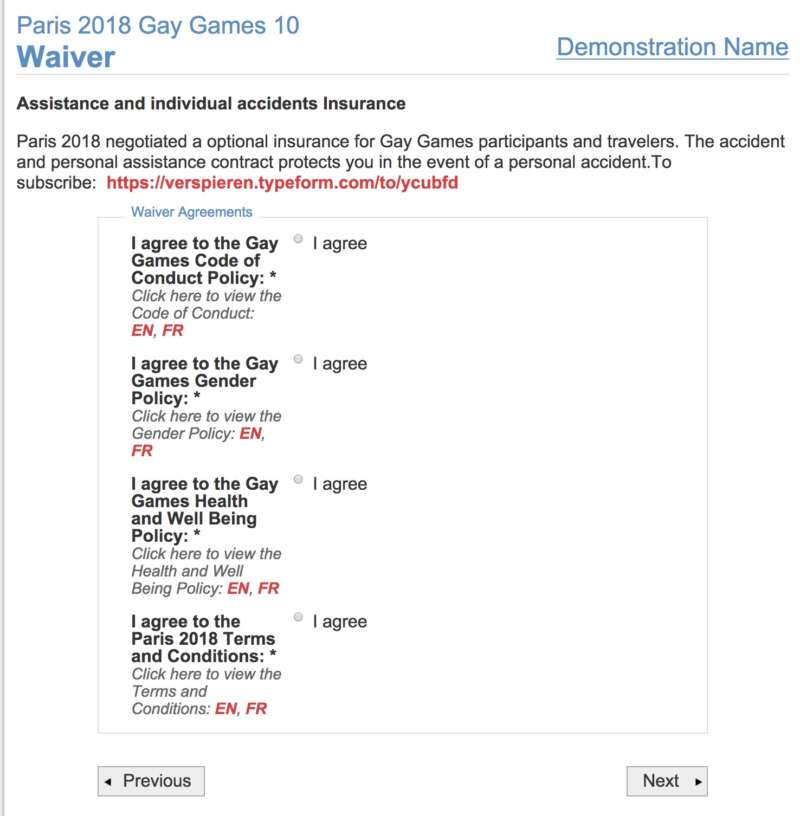 Paris 2018 Gay Games 10
Waiver

Demonstration Name

Assistance and individual accidents Insurance

Paris 2018 negotiated a optional insurance for Gay Games participants and travelers. The accident and personal assistance contract protects you in the event of a personal accident.To subscribe: https://verspieren.typeform.com/to/ycubfd

Waiver Agreements

I agree to the Gay Games Code of Conduct Policy: *
Click here to view the Code of Conduct: EN, FR

I agree

I agree to the Gay Games Gender Policy: *
Click here to view the Gender Policy: EN, FR

I agree

I agree to the Gay Games Health and Well Being Policy: *
Click here to view the Health and Well Being Policy: EN, FR

I agree

I agree to the Paris 2018 Terms and Conditions: *
Click here to view the Terms and Conditions: EN, FR

I agree

◂ Previous

Next ▸